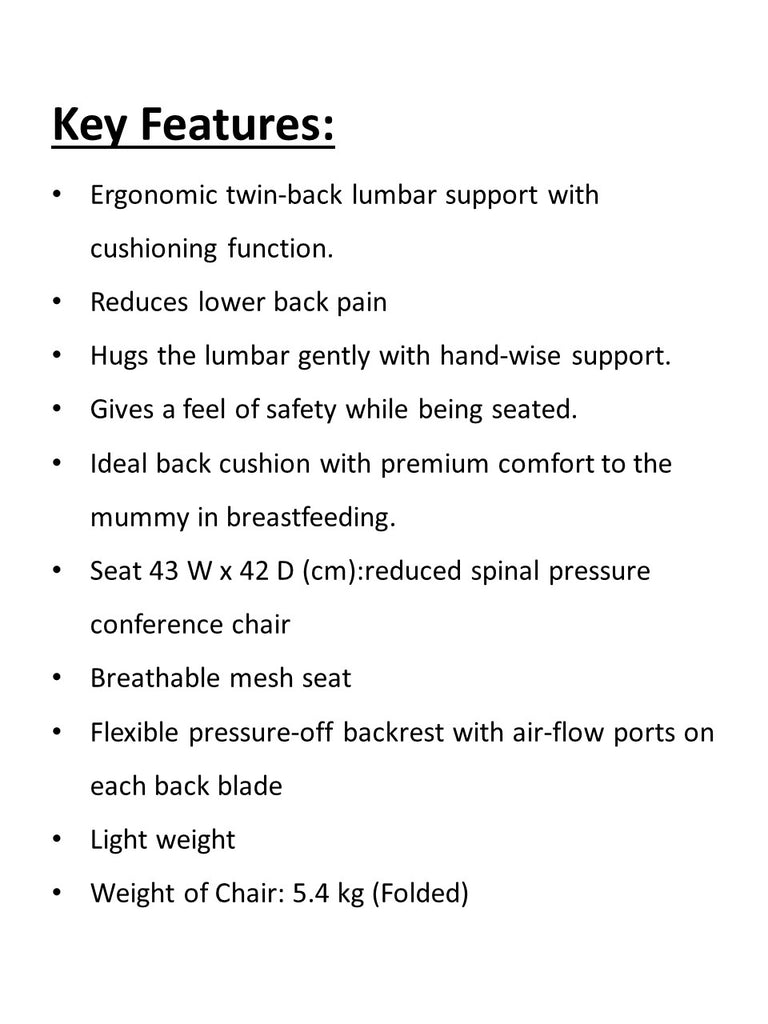 Key Features:

• Ergonomic twin-back lumbar support with cushioning function.
• Reduces lower back pain
• Hugs the lumbar gently with hand-wise support.
• Gives a feel of safety while being seated.
• Ideal back cushion with premium comfort to the mummy in breastfeeding.
• Seat 43 W x 42 D (cm):reduced spinal pressure conference chair
• Breathable mesh seat
• Flexible pressure-off backrest with air-flow ports on each back blade
• Light weight
• Weight of Chair: 5.4 kg (Folded)